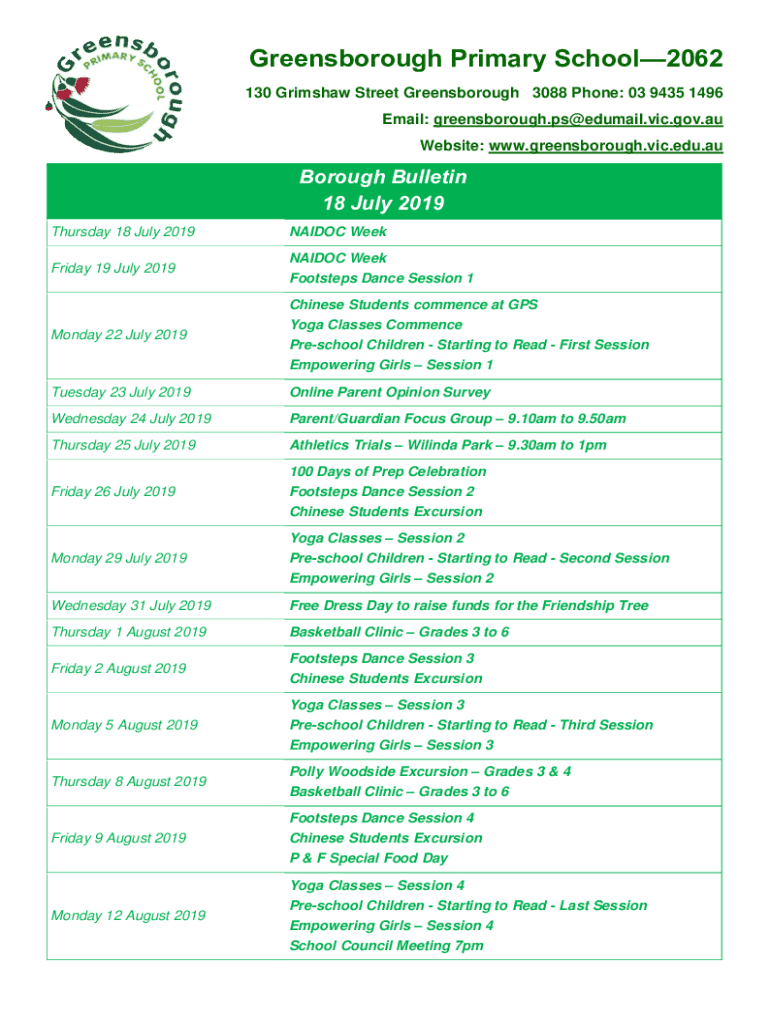 Greensborough PRIMARY SCHOOL

Greensborough Primary School—2062
130 Grimshaw Street Greensborough 3088 Phone: 03 9435 1496
Email: greensborough.ps@edumail.vic.gov.au
Website: www.greensborough.vic.edu.au

| | Borough Bulletin 18 July 2019 |
|---|---|
| Thursday 18 July 2019 | NAIDOC Week |
| Friday 19 July 2019 | NAIDOC Week<br>Footsteps Dance Session 1 |
| Monday 22 July 2019 | Chinese Students commence at GPS<br>Yoga Classes Commence<br>Pre-school Children - Starting to Read - First Session<br>Empowering Girls – Session 1 |
| Tuesday 23 July 2019 | Online Parent Opinion Survey |
| Wednesday 24 July 2019 | Parent/Guardian Focus Group – 9.10am to 9.50am |
| Thursday 25 July 2019 | Athletics Trials – Wilinda Park – 9.30am to 1pm |
| Friday 26 July 2019 | 100 Days of Prep Celebration<br>Footsteps Dance Session 2<br>Chinese Students Excursion |
| Monday 29 July 2019 | Yoga Classes – Session 2<br>Pre-school Children - Starting to Read - Second Session<br>Empowering Girls – Session 2 |
| Wednesday 31 July 2019 | Free Dress Day to raise funds for the Friendship Tree |
| Thursday 1 August 2019 | Basketball Clinic – Grades 3 to 6 |
| Friday 2 August 2019 | Footsteps Dance Session 3<br>Chinese Students Excursion |
| Monday 5 August 2019 | Yoga Classes – Session 3<br>Pre-school Children - Starting to Read - Third Session<br>Empowering Girls – Session 3 |
| Thursday 8 August 2019 | Polly Woodside Excursion – Grades 3 & 4<br>Basketball Clinic – Grades 3 to 6 |
| Friday 9 August 2019 | Footsteps Dance Session 4<br>Chinese Students Excursion<br>P & F Special Food Day |
| Monday 12 August 2019 | Yoga Classes – Session 4<br>Pre-school Children - Starting to Read - Last Session<br>Empowering Girls – Session 4<br>School Council Meeting 7pm |